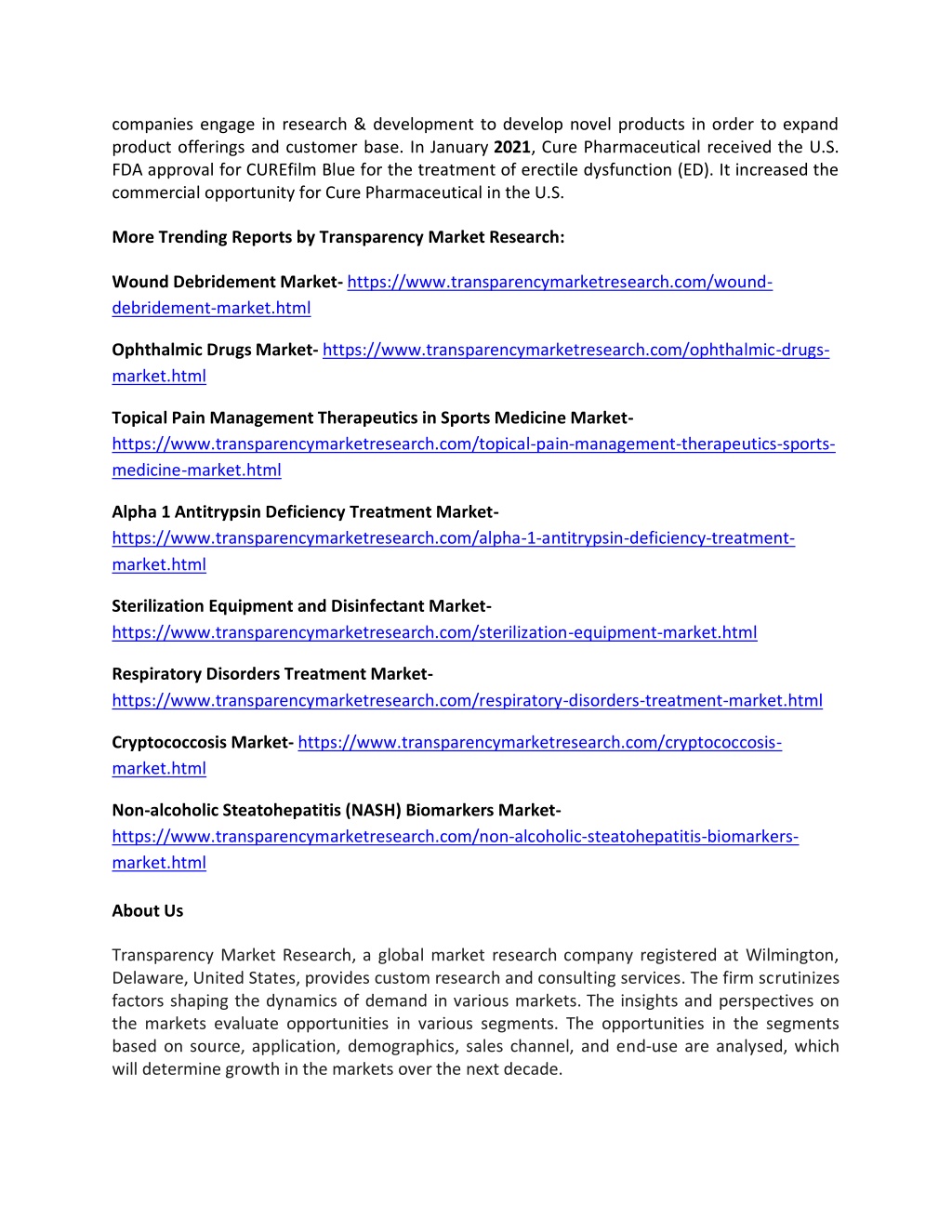 companies engage in research & development to develop novel products in order to expand product offerings and customer base. In January 2021, Cure Pharmaceutical received the U.S. FDA approval for CUREfilm Blue for the treatment of erectile dysfunction (ED). It increased the commercial opportunity for Cure Pharmaceutical in the U.S.

More Trending Reports by Transparency Market Research:

Wound Debridement Market- https://www.transparencymarketresearch.com/wound-debridement-market.html

Ophthalmic Drugs Market- https://www.transparencymarketresearch.com/ophthalmic-drugs-market.html

Topical Pain Management Therapeutics in Sports Medicine Market- https://www.transparencymarketresearch.com/topical-pain-management-therapeutics-sports-medicine-market.html

Alpha 1 Antitrypsin Deficiency Treatment Market- https://www.transparencymarketresearch.com/alpha-1-antitrypsin-deficiency-treatment-market.html

Sterilization Equipment and Disinfectant Market- https://www.transparencymarketresearch.com/sterilization-equipment-market.html

Respiratory Disorders Treatment Market- https://www.transparencymarketresearch.com/respiratory-disorders-treatment-market.html

Cryptococcosis Market- https://www.transparencymarketresearch.com/cryptococcosis-market.html

Non-alcoholic Steatohepatitis (NASH) Biomarkers Market- https://www.transparencymarketresearch.com/non-alcoholic-steatohepatitis-biomarkers-market.html

About Us

Transparency Market Research, a global market research company registered at Wilmington, Delaware, United States, provides custom research and consulting services. The firm scrutinizes factors shaping the dynamics of demand in various markets. The insights and perspectives on the markets evaluate opportunities in various segments. The opportunities in the segments based on source, application, demographics, sales channel, and end-use are analysed, which will determine growth in the markets over the next decade.